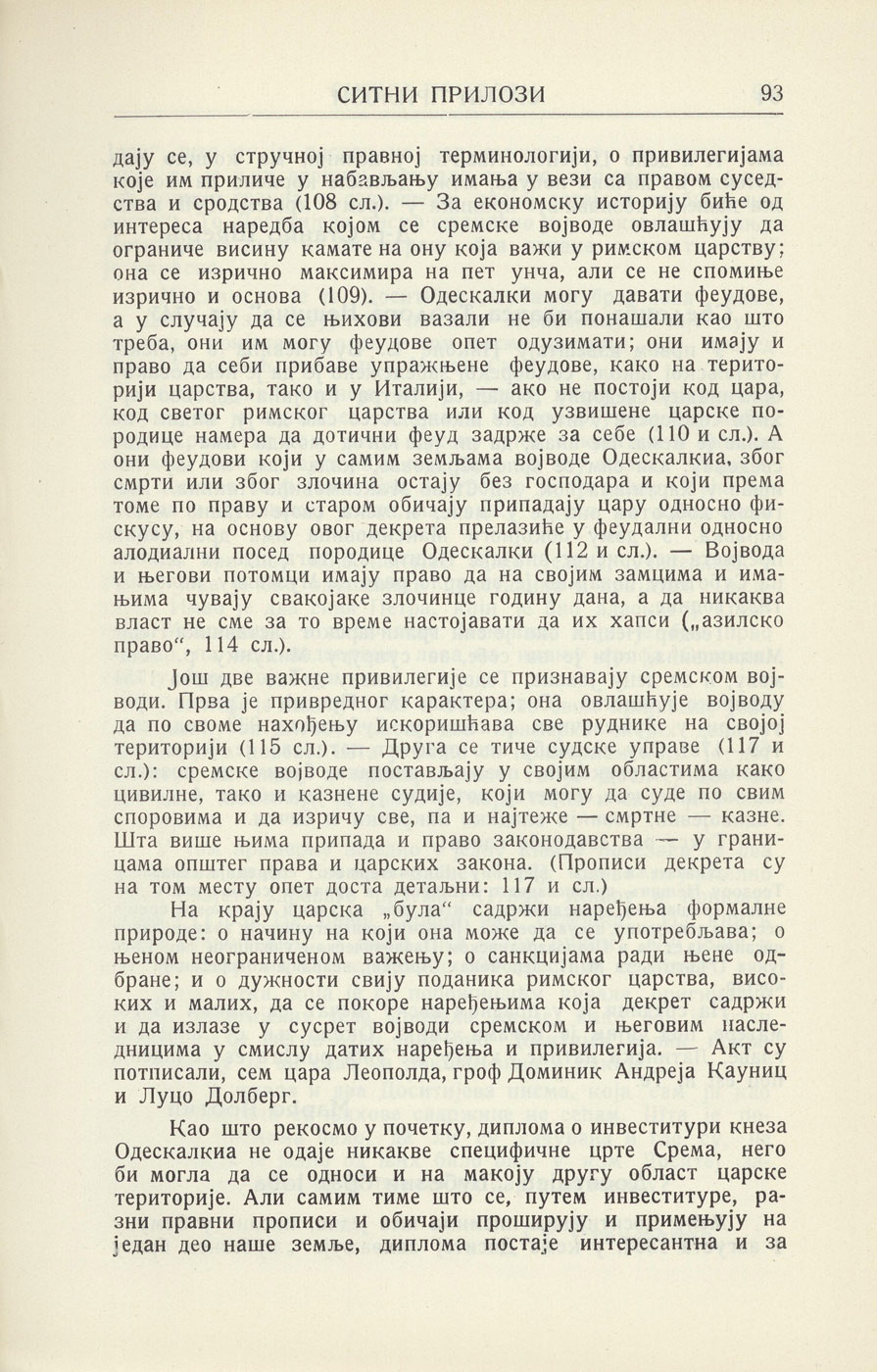 СИТНИ ПРИЛОЗИ 93

дају се, у стручној правној терминологији, о привилегијама које им приличе у набављању имања у вези са правом суседства и сродства (108 сл.). — За економску историју биће од интереса наредба којом се сремске војводе овлашћују да ограниче висину камате на ону која важи у римском царству; она се изрично максимира на пет унча, али се не спомиње изрично и основа (109). — Одескалки могу давати феудове, а у случају да се њихови вазали не би понашали као што треба, они им могу феудове опет одузимати; они имају и право да себи прибаве упражњене феудове, како на територији царства, тако и у Италији, — ако не постоји код цара, код светог римског царства или код узвишене царске породице намера да дотични феуд задрже за себе (110 и сл.). А они феудови који у самим земљама војводе Одескалкиа, због смрти или због злочина остају без господара и који према томе по праву и старом обичају припадају цару односно фискусу, на основу овог декрета прелазиће у феудални односно алодиални посед породице Одескалки (112 и сл.). — Војвода и његови потомци имају право да на својим замцима и имањима чувају свакојаке злочинце годину дана, а да никаква власт не сме за то време настојавати да их хапси („азилско право“, 114 сл.).

Још две важне привилегије се признавају сремском војводи. Прва је привредног карактера; она овлашћује војводу да по своме нахођењу искоришћава све руднике на својој територији (115 сл.). — Друга се тиче судске управе (117 и сл.): сремске војводе постављају у својим областима како цивилне, тако и казнене судије, који могу да суде по свим споровима и да изричу све, па и најтеже — смртне — казне. Шта више њима припада и право законодавства — у границама општег права и царских закона. (Прописи декрета су на том месту опет доста детаљни: 117 и сл.)

На крају царска „була“ садржи наређења формалне природе: о начину на који она може да се употребљава; о њеном неограниченом важењу; о санкцијама ради њене одбране; и о дужности свију поданика римског царства, високих и малих, да се покоре наређењима која декрет садржи и да излазе у сусрет војводи сремском и његовим наследницима у смислу датих наређења и привилегија. — Акт су потписали, сем цара Леополда, гроф Доминик Андреја Кауниц и Луцо Долберг.

Као што рекосмо у почетку, диплома о инвеститури кнеза Одескалкиа не одаје никакве специфичне црте Срема, него би могла да се односи и на макоју другу област царске територије. Али самим тиме што се, путем инвеституре, разни правни прописи и обичаји проширују и примењују на један део наше земље, диплома постаје интересантна и за